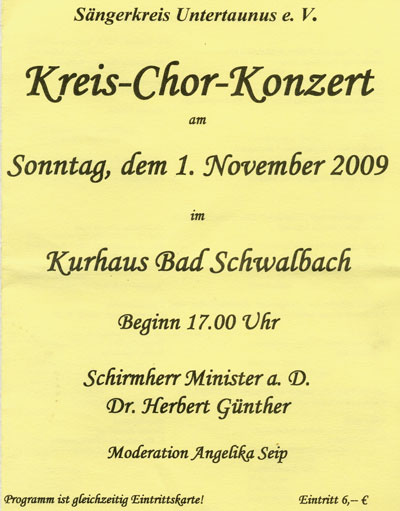 Sängerkreis Untertaunus e. V.

Kreis-Chor-Konzert

am

Sonntag, dem 1. November 2009

im

Kurhaus Bad Schwalbach

Beginn 17.00 Uhr

Schirmherr Minister a. D.
Dr. Herbert Günther

Moderation Angelika Seip

Programm ist gleichzeitig Eintrittskarte!

Eintritt 6,– €